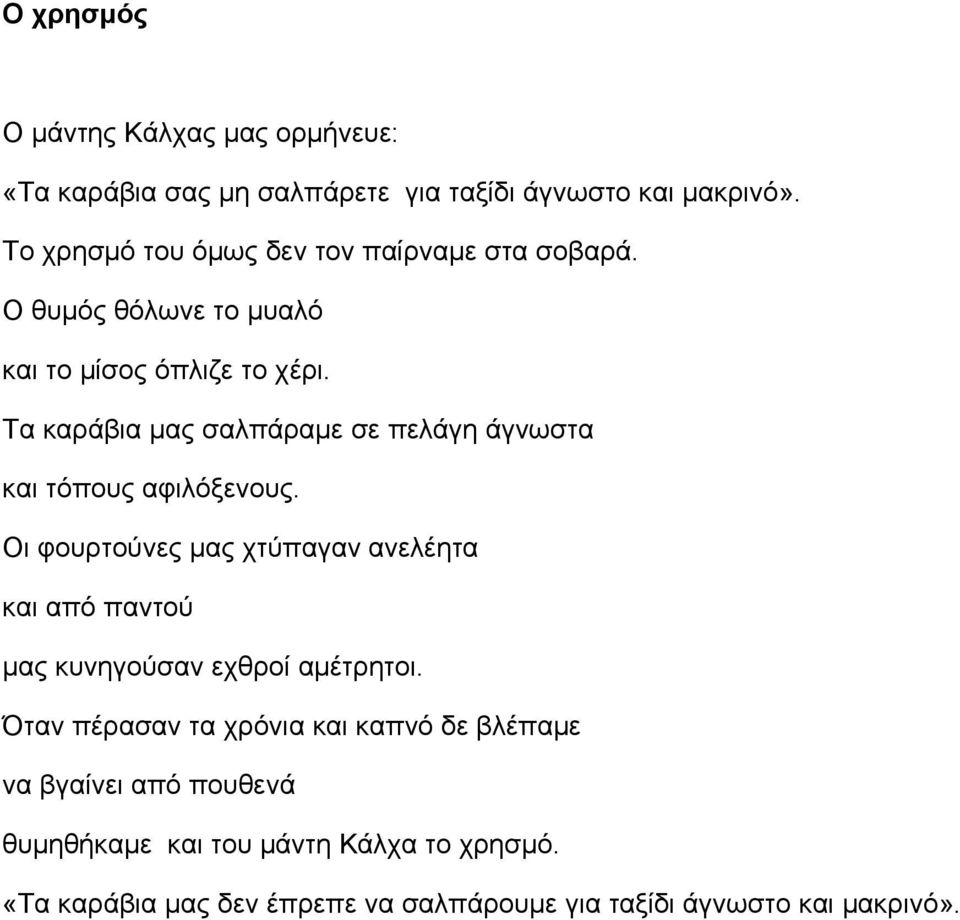 Ο χρησμός

Ο μάντης Κάλχας μας ορμήνευε:
«Τα καράβια σας μη σαλπάρετε για ταξίδι άγνωστο και μακρινό».
Το χρησμό του όμως δεν τον παίρναμε στα σοβαρά.
Ο θυμός θόλωνε το μυαλό
και το μίσος όπλιζε το χέρι.
Τα καράβια μας σαλπάραμε σε πελάγη άγνωστα
και τόπους αφιλόξενους.
Οι φουρτούνες μας χτύπαγαν ανελέητα
και από παντού
μας κυνηγούσαν εχθροί αμέτρητοι.
Όταν πέρασαν τα χρόνια και καπνό δε βλέπαμε
να βγαίνει από πουθενά
θυμηθήκαμε και του μάντη Κάλχα το χρησμό.
«Τα καράβια μας δεν έπρεπε να σαλπάρουμε για ταξίδι άγνωστο και μακρινό».